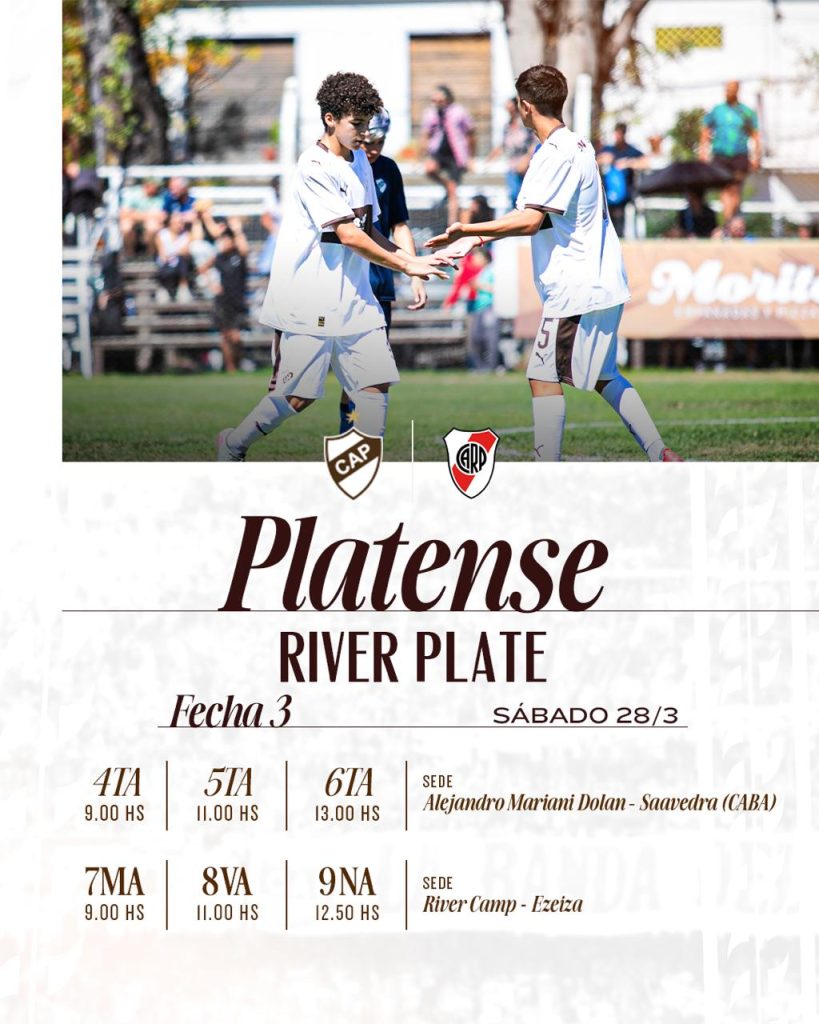 CAP

CARP

Platense

RIVER PLATE

Fecha 3

SÁBADO 28/3

4TA
9.00 HS

5TA
11.00 HS

6TA
13.00 HS

SEDE
Alejandro Mariani Dolan - Saavedra (CABA)

7MA
9.00 HS

8VA
11.00 HS

9NA
12.50 HS

SEDE
River Camp - Ezeiza